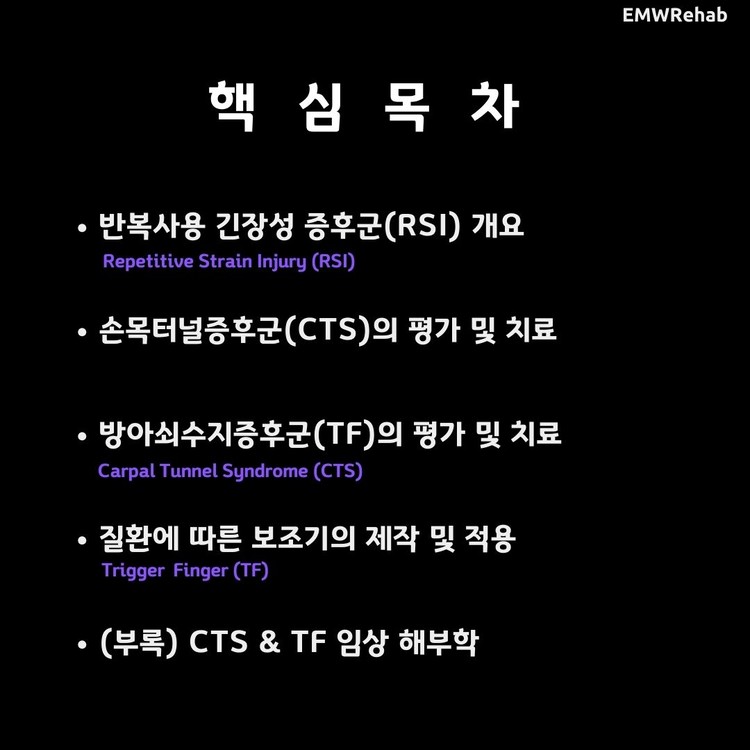 EMWRehab

핵 심 목 차

• 반복사용 긴장성 증후군(RSI) 개요
Repetitive Strain Injury (RSI)

• 손목터널증후군(CTS)의 평가 및 치료

• 방아쇠수지증후군(TF)의 평가 및 치료
Carpal Tunnel Syndrome (CTS)

• 질환에 따른 보조기의 제작 및 적용
Trigger Finger (TF)

• (부록) CTS & TF 임상 해부학